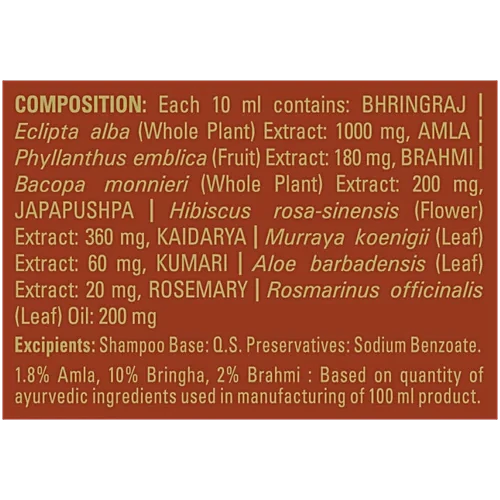 COMPOSITION: Each 10 ml contains: BHRINGRAJ | Eclipta alba (Whole Plant) Extract: 1000 mg, AMLA | Phyllanthus emblica (Fruit) Extract: 180 mg, BRAHMI | Bacopa monnieri (Whole Plant) Extract: 200 mg, JAPAPUSHPA | Hibiscus rosa-sinensis (Flower) Extract: 360 mg, KAIDARYA | Murraya koenigii (Leaf) Extract: 60 mg, KUMARI | Aloe barbadensis (Leaf) Extract: 20 mg, ROSEMARY | Rosmarinus officinalis (Leaf) Oil: 200 mg

Excipients: Shampoo Base: Q.S. Preservatives: Sodium Benzoate.

1.8% Amla, 10% Bringha, 2% Brahmi : Based on quantity of ayurvedic ingredients used in manufacturing of 100 ml product.